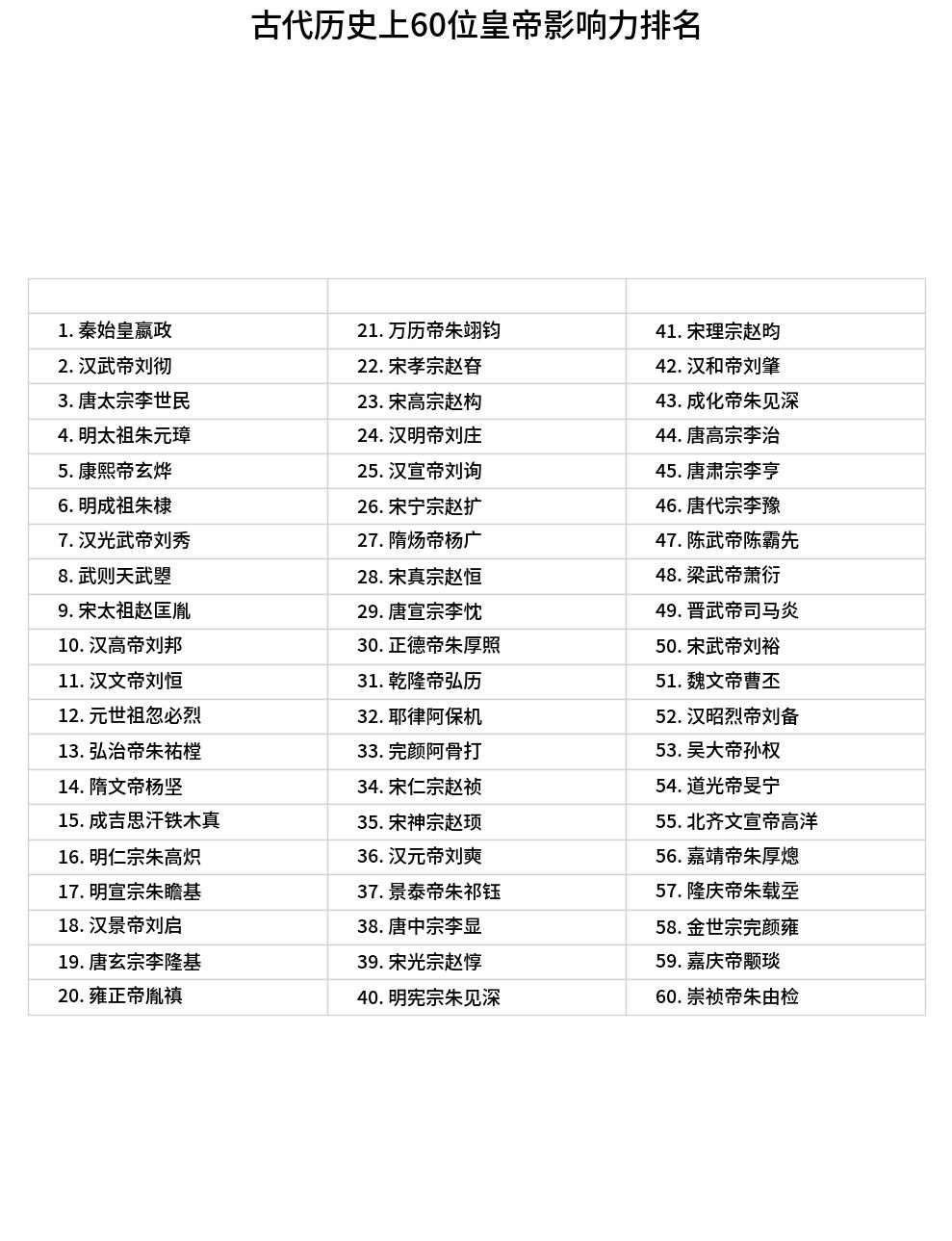 古代历史上60位皇帝影响力排名

| | | |
|---|---|---|
| 1. 秦始皇嬴政 | 21. 万历帝朱翊钧 | 41. 宋理宗赵昀 |
| 2. 汉武帝刘彻 | 22. 宋孝宗赵昚 | 42. 汉和帝刘肇 |
| 3. 唐太宗李世民 | 23. 宋高宗赵构 | 43. 成化帝朱见深 |
| 4. 明太祖朱元璋 | 24. 汉明帝刘庄 | 44. 唐高宗李治 |
| 5. 康熙帝玄烨 | 25. 汉宣帝刘询 | 45. 唐肃宗李亨 |
| 6. 明成祖朱棣 | 26. 宋宁宗赵扩 | 46. 唐代宗李豫 |
| 7. 汉光武帝刘秀 | 27. 隋炀帝杨广 | 47. 陈武帝陈霸先 |
| 8. 武则天武曌 | 28. 宋真宗赵恒 | 48. 梁武帝萧衍 |
| 9. 宋太祖赵匡胤 | 29. 唐宣宗李忱 | 49. 晋武帝司马炎 |
| 10. 汉高帝刘邦 | 30. 正德帝朱厚照 | 50. 宋武帝刘裕 |
| 11. 汉文帝刘恒 | 31. 乾隆帝弘历 | 51. 魏文帝曹丕 |
| 12. 元世祖忽必烈 | 32. 耶律阿保机 | 52. 汉昭烈帝刘备 |
| 13. 弘治帝朱祐樘 | 33. 完颜阿骨打 | 53. 吴大帝孙权 |
| 14. 隋文帝杨坚 | 34. 宋仁宗赵祯 | 54. 道光帝旻宁 |
| 15. 成吉思汗铁木真 | 35. 宋神宗赵顼 | 55. 北齐文宣帝高洋 |
| 16. 明仁宗朱高炽 | 36. 汉元帝刘奭 | 56. 嘉靖帝朱厚熜 |
| 17. 明宣宗朱瞻基 | 37. 景泰帝朱祁钰 | 57. 隆庆帝朱载坖 |
| 18. 汉景帝刘启 | 38. 唐中宗李显 | 58. 金世宗完颜雍 |
| 19. 唐玄宗李隆基 | 39. 宋光宗赵惇 | 59. 嘉庆帝颙琰 |
| 20. 雍正帝胤禛 | 40. 明宪宗朱见深 | 60. 崇祯帝朱由检 |